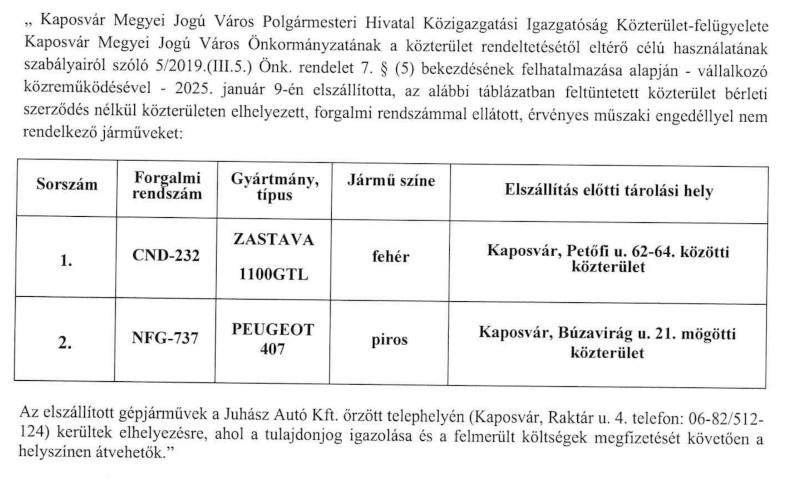 „ Kaposvár Megyei Jogú Város Polgármesteri Hivatal Közigazgatási Igazgatóság Közterület-felügyelete Kaposvár Megyei Jogú Város Önkormányzatának a közterület rendeltetésétől eltérő célú használatának szabályairól szóló 5/2019.(III.5.) Önk. rendelet 7. § (5) bekezdésének felhatalmazása alapján - vállalkozó közreműködésével - 2025. január 9-én elszállította, az alábbi táblázatban feltüntetett közterület bérleti szerződés nélkül közterületen elhelyezett, forgalmi rendszámmal ellátott, érvényes műszaki engedéllyel nem rendelkező járműveket:

| Sorszám | Forgalmi rendszám | Gyártmány, típus | Jármű színe | Elszállítás előtti tárolási hely |
|---|---|---|---|---|
| 1. | CND-232 | ZASTAVA 1100GTL | fehér | Kaposvár, Petőfi u. 62-64. közötti közterület |
| 2. | NFG-737 | PEUGEOT 407 | piros | Kaposvár, Búzavirág u. 21. mögötti közterület |

Az elszállított gépjárművek a Juhász Autó Kft. őrzött telephelyén (Kaposvár, Raktár u. 4. telefon: 06-82/512-124) kerültek elhelyezésre, ahol a tulajdonjog igazolása és a felmerült költségek megfizetését követően a helyszínen átvehetők.”